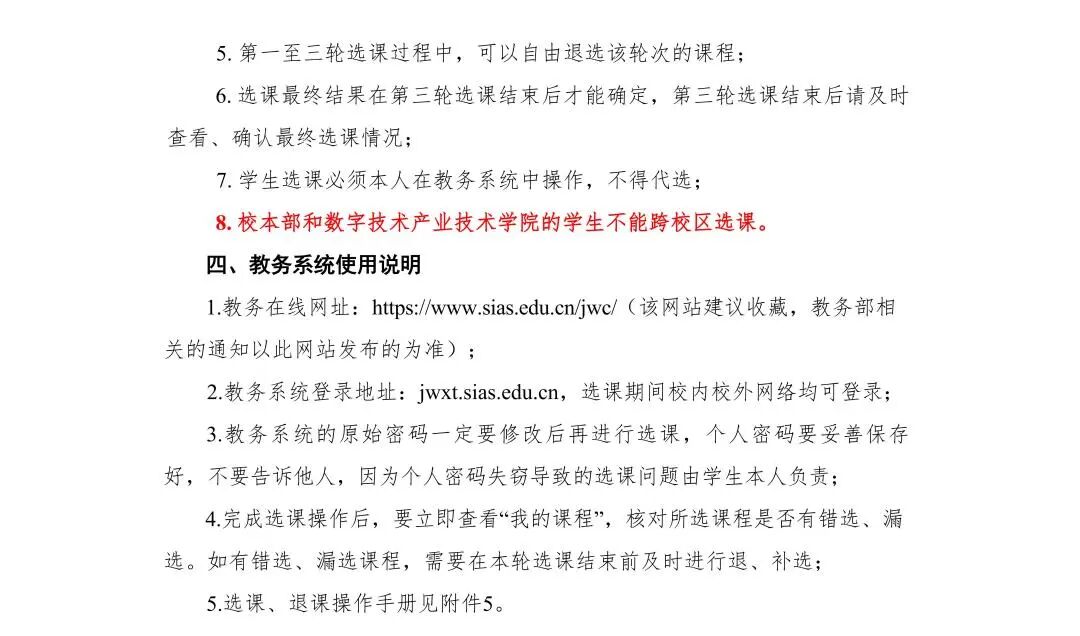 5. 第一至三轮选课过程中，可以自由退选该轮次的课程；

6. 选课最终结果在第三轮选课结束后才能确定，第三轮选课结束后请及时查看、确认最终选课情况；

7. 学生选课必须本人在教务系统中操作，不得代选；

8. 校本部和数字技术产业技术学院的学生不能跨校区选课。

四、教务系统使用说明

1.教务在线网址：https://www.sias.edu.cn/jwc/（该网站建议收藏，教务部相关的通知以此网站发布的为准）；

2.教务系统登录地址：jwxt.sias.edu.cn，选课期间校内校外网络均可登录；

3.教务系统的原始密码一定要修改后再进行选课，个人密码要妥善保存好，不要告诉他人，因为个人密码失窃导致的选课问题由学生本人负责；

4.完成选课操作后，要立即查看“我的课程”，核对所选课程是否有错选、漏选。如有错选、漏选课程，需要在本轮选课结束前及时进行退、补选；

5.选课、退课操作手册见附件5。